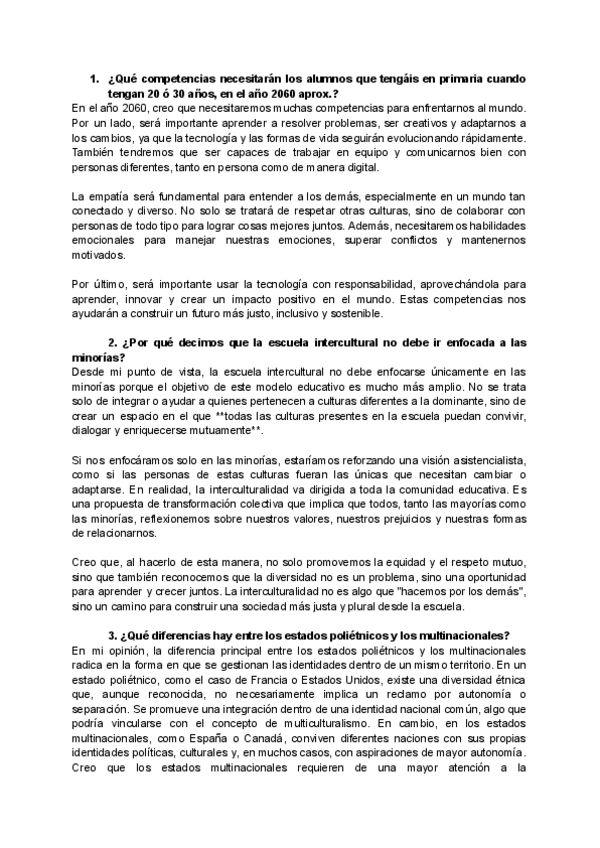 1. ¿Qué competencias necesitarán los alumnos que tengáis en primaria cuando tengan 20 ó 30 años, en el año 2060 aprox.?

En el año 2060, creo que necesitaremos muchas competencias para enfrentarnos al mundo. Por un lado, será importante aprender a resolver problemas, ser creativos y adaptarnos a los cambios, ya que la tecnología y las formas de vida seguirán evolucionando rápidamente. También tendremos que ser capaces de trabajar en equipo y comunicarnos bien con personas diferentes, tanto en persona como de manera digital.

La empatía será fundamental para entender a los demás, especialmente en un mundo tan conectado y diverso. No solo se tratará de respetar otras culturas, sino de colaborar con personas de todo tipo para lograr cosas mejores juntos. Además, necesitaremos habilidades emocionales para manejar nuestras emociones, superar conflictos y mantenernos motivados.

Por último, será importante usar la tecnología con responsabilidad, aprovechándola para aprender, innovar y crear un impacto positivo en el mundo. Estas competencias nos ayudarán a construir un futuro más justo, inclusivo y sostenible.

2. ¿Por qué decimos que la escuela intercultural no debe ir enfocada a las minorías?

Desde mi punto de vista, la escuela intercultural no debe enfocarse únicamente en las minorías porque el objetivo de este modelo educativo es mucho más amplio. No se trata solo de integrar o ayudar a quienes pertenecen a culturas diferentes a la dominante, sino de crear un espacio en el que **todas las culturas presentes en la escuela puedan convivir, dialogar y enriquecerse mutuamente**.

Si nos enfocáramos solo en las minorías, estaríamos reforzando una visión asistencialista, como si las personas de estas culturas fueran las únicas que necesitan cambiar o adaptarse. En realidad, la interculturalidad va dirigida a toda la comunidad educativa. Es una propuesta de transformación colectiva que implica que todos, tanto las mayorías como las minorías, reflexionemos sobre nuestros valores, nuestros prejuicios y nuestras formas de relacionarnos.

Creo que, al hacerlo de esta manera, no solo promovemos la equidad y el respeto mutuo, sino que también reconocemos que la diversidad no es un problema, sino una oportunidad para aprender y crecer juntos. La interculturalidad no es algo que "hacemos por los demás", sino un camino para construir una sociedad más justa y plural desde la escuela.

3. ¿Qué diferencias hay entre los estados poliétnicos y los multinacionales?

En mi opinión, la diferencia principal entre los estados poliétnicos y los multinacionales radica en la forma en que se gestionan las identidades dentro de un mismo territorio. En un estado poliétnico, como el caso de Francia o Estados Unidos, existe una diversidad étnica que, aunque reconocida, no necesariamente implica un reclamo por autonomía o separación. Se promueve una integración dentro de una identidad nacional común, algo que podría vincularse con el concepto de multiculturalismo. En cambio, en los estados multinacionales, como España o Canadá, conviven diferentes naciones con sus propias identidades políticas, culturales y, en muchos casos, con aspiraciones de mayor autonomía. Creo que los estados multinacionales requieren de una mayor atención a la